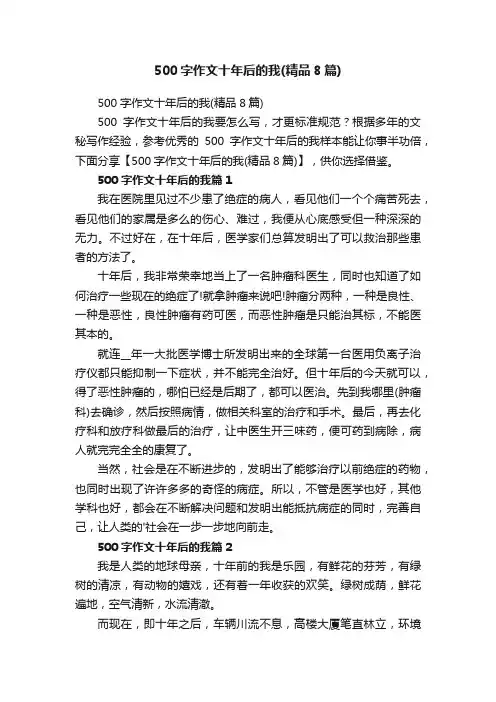 500 字作文十年后的我(精品 8 篇)

500 字作文十年后的我(精品 8 篇)

500 字作文十年后的我要怎么写，才更标准规范？根据多年的文秘写作经验，参考优秀的 500 字作文十年后的我样本能让你事半功倍，下面分享【500 字作文十年后的我(精品 8 篇)】，供你选择借鉴。

500 字作文十年后的我篇 1

我在医院里见过不少患了绝症的病人，看见他们一个个痛苦死去，看见他们的家属是多么的伤心、难过，我便从心底感受但一种深深的无力。不过好在，在十年后，医学家们总算发明出了可以救治那些患者的方法了。

十年后，我非常荣幸地当上了一名肿瘤科医生，同时也知道了如何治疗一些现在的绝症了!就拿肿瘤来说吧!肿瘤分两种，一种是良性、一种是恶性，良性肿瘤有药可医，而恶性肿瘤是只能治其标，不能医其本的。

就连__年一大批医学博士所发明出来的全球第一台医用负离子治疗仪都只能抑制一下症状，并不能完全治好。但十年后的今天就可以，得了恶性肿瘤的，哪怕已经是后期了，都可以医治。先到我哪里(肿瘤科)去确诊，然后按照病情，做相关科室的治疗和手术。最后，再去化疗科和放疗科做最后的治疗，让中医生开三味药，便可药到病除，病人就完完全全的康复了。

当然，社会是在不断进步的，发明出了能够治疗以前绝症的药物，也同时出现了许许多多的奇怪的病症。所以，不管是医学也好，其他学科也好，都会在不断解决问题和发明出能抵抗病症的同时，完善自己，让人类的'社会在一步一步地向前走。

500 字作文十年后的我篇 2

我是人类的地球母亲，十年前的我是乐园，有鲜花的芬芳，有绿树的清凉，有动物的嬉戏，还有着一年收获的欢笑。绿树成荫，鲜花遍地，空气清新，水流清澈。

而现在，即十年之后，车辆川流不息，高楼大厦笔直林立，环境